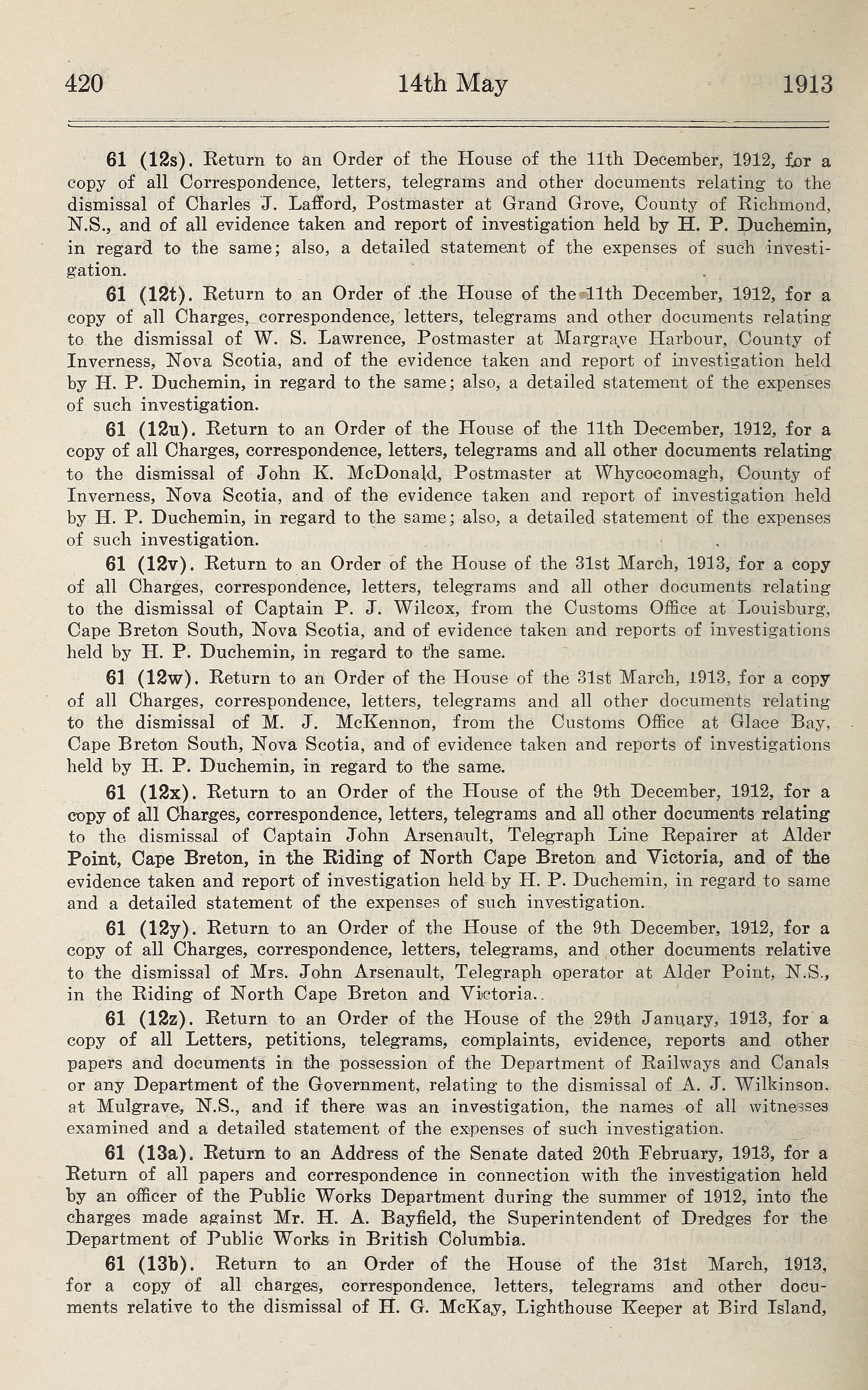 420 14th May 1913

61 (12s). Return to an Order of the House of the 11th December, 1912, for a copy of all Correspondence, letters, telegrams and other documents relating to the dismissal of Charles J. Lafford, Postmaster at Grand Grove, County of Richmond, N.S., and of all evidence taken and report of investigation held by H. P. Duchemin, in regard to the same; also, a detailed statement of the expenses of such investigation.

61 (12t). Return to an Order of the House of the 11th December, 1912, for a copy of all Charges, correspondence, letters, telegrams and other documents relating to the dismissal of W. S. Lawrence, Postmaster at Margrave Harbour, County of Inverness, Nova Scotia, and of the evidence taken and report of investigation held by H. P. Duchemin, in regard to the same; also, a detailed statement of the expenses of such investigation.

61 (12u). Return to an Order of the House of the 11th December, 1912, for a copy of all Charges, correspondence, letters, telegrams and all other documents relating to the dismissal of John K. McDonald, Postmaster at Whycocomagh, County of Inverness, Nova Scotia, and of the evidence taken and report of investigation held by H. P. Duchemin, in regard to the same; also, a detailed statement of the expenses of such investigation.

61 (12v). Return to an Order of the House of the 31st March, 1913, for a copy of all Charges, correspondence, letters, telegrams and all other documents relating to the dismissal of Captain P. J. Wilcox, from the Customs Office at Louisburg, Cape Breton South, Nova Scotia, and of evidence taken and reports of investigations held by H. P. Duchemin, in regard to the same.

61 (12w). Return to an Order of the House of the 31st March, 1913, for a copy of all Charges, correspondence, letters, telegrams and all other documents relating to the dismissal of M. J. McKennon, from the Customs Office at Glace Bay, Cape Breton South, Nova Scotia, and of evidence taken and reports of investigations held by H. P. Duchemin, in regard to the same.

61 (12x). Return to an Order of the House of the 9th December, 1912, for a copy of all Charges, correspondence, letters, telegrams and all other documents relating to the dismissal of Captain John Arsenault, Telegraph Line Repairer at Alder Point, Cape Breton, in the Riding of North Cape Breton and Victoria, and of the evidence taken and report of investigation held by H. P. Duchemin, in regard to same and a detailed statement of the expenses of such investigation.

61 (12y). Return to an Order of the House of the 9th December, 1912, for a copy of all Charges, correspondence, letters, telegrams, and other documents relative to the dismissal of Mrs. John Arsenault, Telegraph operator at Alder Point, N.S., in the Riding of North Cape Breton and Victoria..

61 (12z). Return to an Order of the House of the 29th January, 1913, for a copy of all Letters, petitions, telegrams, complaints, evidence, reports and other papers and documents in the possession of the Department of Railways and Canals or any Department of the Government, relating to the dismissal of A. J. Wilkinson. at Mulgrave, N.S., and if there was an investigation, the names of all witnesses examined and a detailed statement of the expenses of such investigation.

61 (13a). Return to an Address of the Senate dated 20th February, 1913, for a Return of all papers and correspondence in connection with the investigation held by an officer of the Public Works Department during the summer of 1912, into the charges made against Mr. H. A. Bayfield, the Superintendent of Dredges for the Department of Public Works in British Columbia.

61 (13b). Return to an Order of the House of the 31st March, 1913, for a copy of all charges, correspondence, letters, telegrams and other documents relative to the dismissal of H. G. McKay, Lighthouse Keeper at Bird Island,